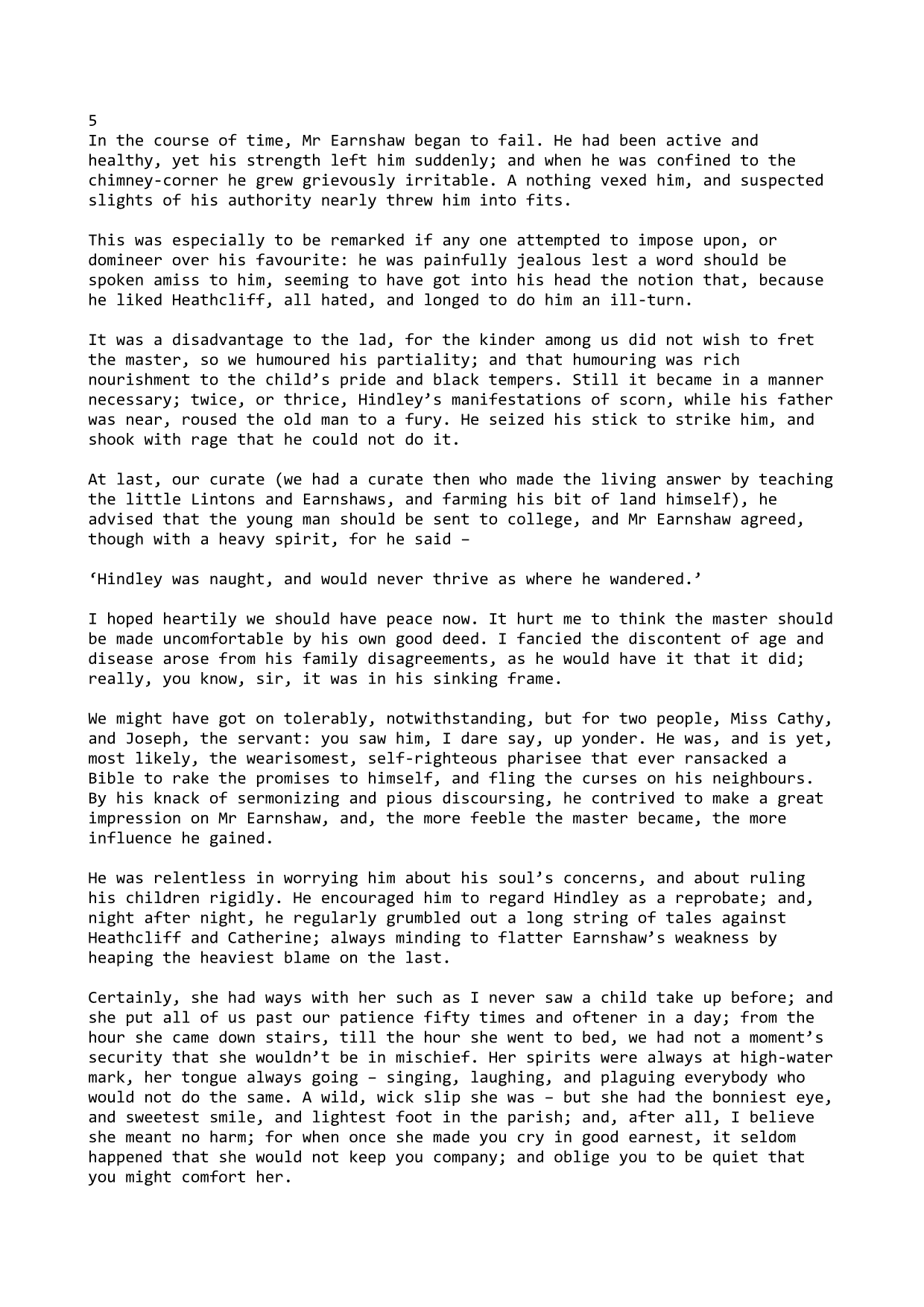 5
In the course of time, Mr Earnshaw began to fail. He had been active and healthy, yet his strength left him suddenly; and when he was confined to the chimney-corner he grew grievously irritable. A nothing vexed him, and suspected slights of his authority nearly threw him into fits.

This was especially to be remarked if any one attempted to impose upon, or domineer over his favourite: he was painfully jealous lest a word should be spoken amiss to him, seeming to have got into his head the notion that, because he liked Heathcliff, all hated, and longed to do him an ill-turn.

It was a disadvantage to the lad, for the kinder among us did not wish to fret the master, so we humoured his partiality; and that humouring was rich nourishment to the child's pride and black tempers. Still it became in a manner necessary; twice, or thrice, Hindley's manifestations of scorn, while his father was near, roused the old man to a fury. He seized his stick to strike him, and shook with rage that he could not do it.

At last, our curate (we had a curate then who made the living answer by teaching the little Lintons and Earnshaws, and farming his bit of land himself), he advised that the young man should be sent to college, and Mr Earnshaw agreed, though with a heavy spirit, for he said –

'Hindley was naught, and would never thrive as where he wandered.'

I hoped heartily we should have peace now. It hurt me to think the master should be made uncomfortable by his own good deed. I fancied the discontent of age and disease arose from his family disagreements, as he would have it that it did; really, you know, sir, it was in his sinking frame.

We might have got on tolerably, notwithstanding, but for two people, Miss Cathy, and Joseph, the servant: you saw him, I dare say, up yonder. He was, and is yet, most likely, the wearisomest, self-righteous pharisee that ever ransacked a Bible to rake the promises to himself, and fling the curses on his neighbours. By his knack of sermonizing and pious discoursing, he contrived to make a great impression on Mr Earnshaw, and, the more feeble the master became, the more influence he gained.

He was relentless in worrying him about his soul's concerns, and about ruling his children rigidly. He encouraged him to regard Hindley as a reprobate; and, night after night, he regularly grumbled out a long string of tales against Heathcliff and Catherine; always minding to flatter Earnshaw's weakness by heaping the heaviest blame on the last.

Certainly, she had ways with her such as I never saw a child take up before; and she put all of us past our patience fifty times and oftener in a day; from the hour she came down stairs, till the hour she went to bed, we had not a moment's security that she wouldn't be in mischief. Her spirits were always at high-water mark, her tongue always going – singing, laughing, and plaguing everybody who would not do the same. A wild, wick slip she was – but she had the bonniest eye, and sweetest smile, and lightest foot in the parish; and, after all, I believe she meant no harm; for when once she made you cry in good earnest, it seldom happened that she would not keep you company; and oblige you to be quiet that you might comfort her.